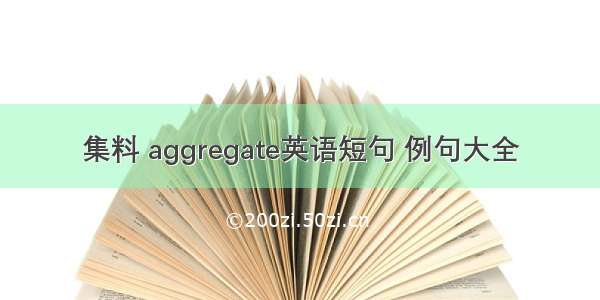 集料 aggregate英语短句 例句大全

©200zi.50zi.cn